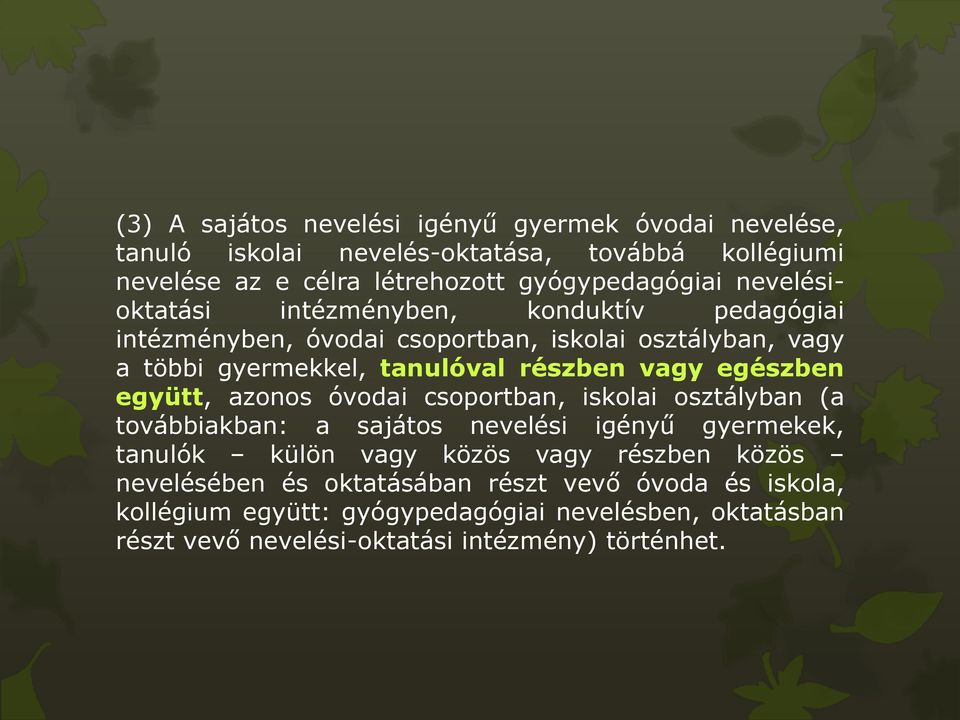 (3) A sajátos nevelési igényű gyermek óvodai nevelése, tanuló iskolai nevelés-oktatása, továbbá kollégiumi nevelése az e célra létrehozott gyógypedagógiai nevelési-oktatási intézményben, konduktív pedagógiai intézményben, óvodai csoportban, iskolai osztályban, vagy a többi gyermekkel, tanulóval részben vagy egészben együtt, azonos óvodai csoportban, iskolai osztályban (a továbbiakban: a sajátos nevelési igényű gyermekek, tanulók – külön vagy közös vagy részben közös – nevelésében és oktatásában részt vevő óvoda és iskola, kollégium együtt: gyógypedagógiai nevelésben, oktatásban részt vevő nevelési-oktatási intézmény) történhet.